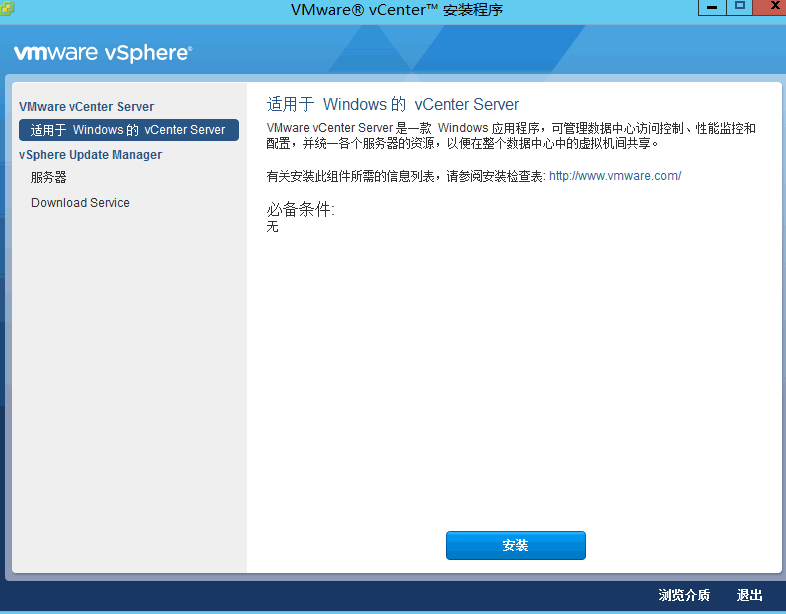 VMware® vCenter™ 安装程序

vmware vSphere®

VMware vCenter Server

适用于 Windows 的 vCenter Server

vSphere Update Manager

服务器

Download Service

适用于 Windows 的 vCenter Server

VMware vCenter Server 是一款 Windows 应用程序，可管理数据中心访问控制、性能监控和配置，并统一各个服务器的资源，以便在整个数据中心中的虚拟机间共享。

有关安装此组件所需的信息列表，请参阅安装检查表: http://www.vmware.com/

必备条件:
无

安装

浏览介质 退出